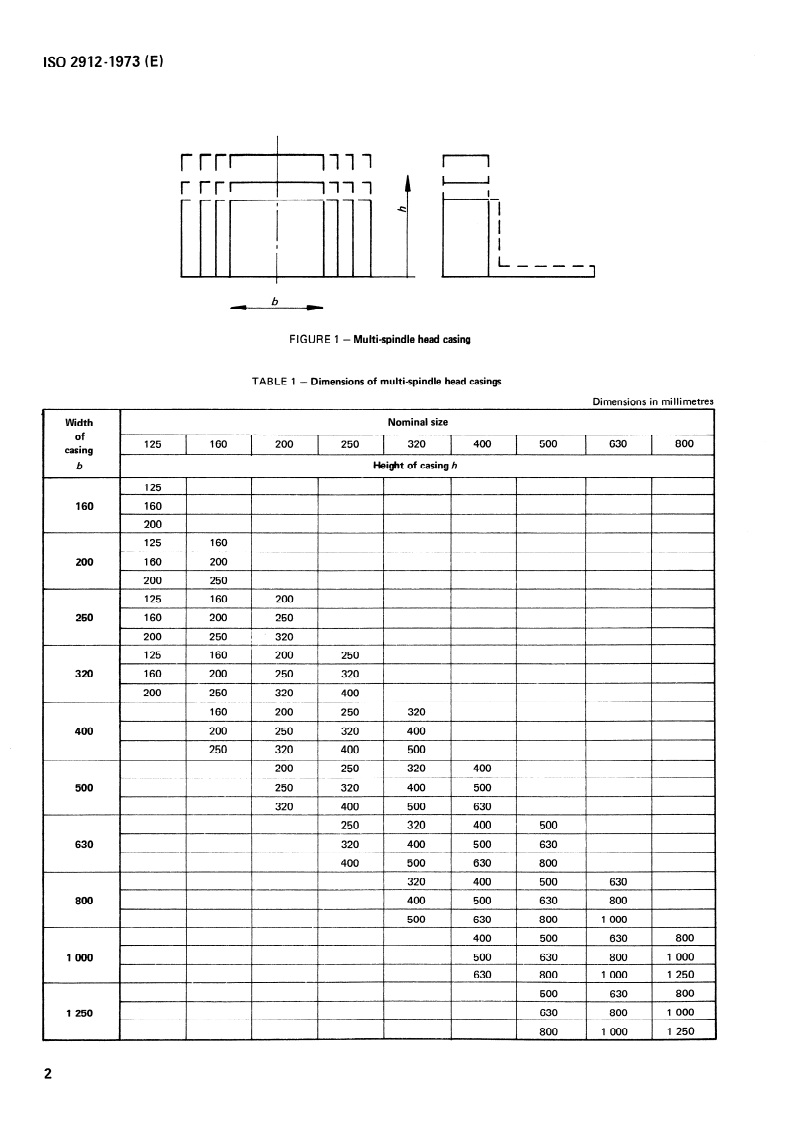 ISO 2912-1973 (E)

h

b

FIGURE 1 – Multi-spindle head casing

TABLE 1 – Dimensions of multi-spindle head casings

Dimensions in millimetres

| Width of casing b | Nominal size | | | | | | | | |
|---|---|---|---|---|---|---|---|---|---|
| | 125 | 160 | 200 | 250 | 320 | 400 | 500 | 630 | 800 |
| | Height of casing h | | | | | | | | |
| 160 | 125 | | | | | | | | |
| | 160 | | | | | | | | |
| | 200 | | | | | | | | |
| 200 | 125 | 160 | | | | | | | |
| | 160 | 200 | | | | | | | |
| | 200 | 250 | | | | | | | |
| 250 | 125 | 160 | 200 | | | | | | |
| | 160 | 200 | 250 | | | | | | |
| | 200 | 250 | 320 | | | | | | |
| 320 | 125 | 160 | 200 | 250 | | | | | |
| | 160 | 200 | 250 | 320 | | | | | |
| | 200 | 250 | 320 | 400 | | | | | |
| 400 | | 160 | 200 | 250 | 320 | | | | |
| | | 200 | 250 | 320 | 400 | | | | |
| | | 250 | 320 | 400 | 500 | | | | |
| 500 | | | 200 | 250 | 320 | 400 | | | |
| | | | 250 | 320 | 400 | 500 | | | |
| | | | 320 | 400 | 500 | 630 | | | |
| 630 | | | | 250 | 320 | 400 | 500 | | |
| | | | | 320 | 400 | 500 | 630 | | |
| | | | | 400 | 500 | 630 | 800 | | |
| 800 | | | | | 320 | 400 | 500 | 630 | |
| | | | | | 400 | 500 | 630 | 800 | |
| | | | | | 500 | 630 | 800 | 1 000 | |
| 1 000 | | | | | | 400 | 500 | 630 | 800 |
| | | | | | | 500 | 630 | 800 | 1 000 |
| | | | | | | 630 | 800 | 1 000 | 1 250 |
| 1 250 | | | | | | | 500 | 630 | 800 |
| | | | | | | | 630 | 800 | 1 000 |
| | | | | | | | 800 | 1 000 | 1 250 |

2